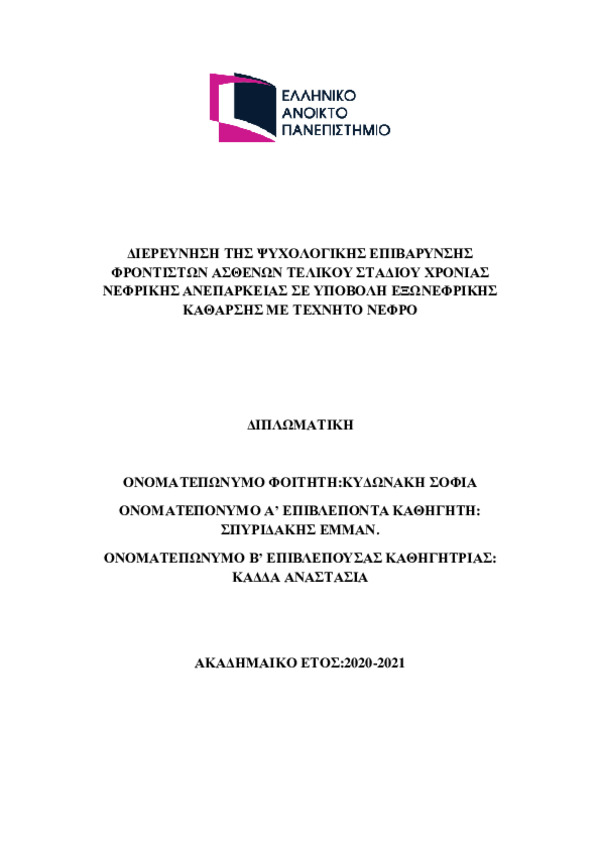 ΕΛΛΗΝΙΚΟ
ΑΝΟΙΚΤΟ
ΠΑΝΕΠΙΣΤΗΜΙΟ

ΔΙΕΡΕΥΝΗΣΗ ΤΗΣ ΨΥΧΟΛΟΓΙΚΗΣ ΕΠΙΒΑΡΥΝΣΗΣ ΦΡΟΝΤΙΣΤΩΝ ΑΣΘΕΝΩΝ ΤΕΛΙΚΟΥ ΣΤΑΔΙΟΥ ΧΡΟΝΙΑΣ ΝΕΦΡΙΚΗΣ ΑΝΕΠΑΡΚΕΙΑΣ ΣΕ ΥΠΟΒΟΛΗ ΕΞΩΝΕΦΡΙΚΗΣ ΚΑΘΑΡΣΗΣ ΜΕ ΤΕΧΝΗΤΟ ΝΕΦΡΟ

ΔΙΠΛΩΜΑΤΙΚΗ

ΟΝΟΜΑΤΕΠΩΝΥΜΟ ΦΟΙΤΗΤΗ:ΚΥΔΩΝΑΚΗ ΣΟΦΙΑ

ΟΝΟΜΑΤΕΠΟΝΥΜΟ Α' ΕΠΙΒΛΕΠΟΝΤΑ ΚΑΘΗΓΗΤΗ: ΣΠΥΡΙΔΑΚΗΣ ΕΜΜΑΝ.

ΟΝΟΜΑΤΕΠΩΝΥΜΟ Β' ΕΠΙΒΛΕΠΟΥΣΑΣ ΚΑΘΗΓΗΤΡΙΑΣ: ΚΑΔΔΑ ΑΝΑΣΤΑΣΙΑ

ΑΚΑΔΗΜΑΙΚΟ ΕΤΟΣ:2020-2021